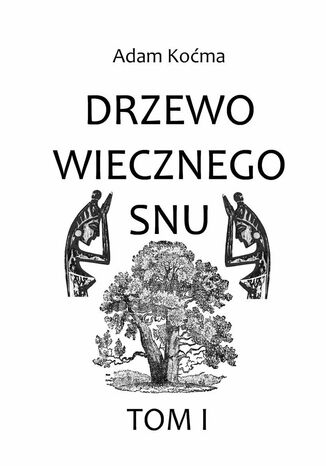 Adam Koćma

DRZEWO WIECZNEGO SNU

TOM I